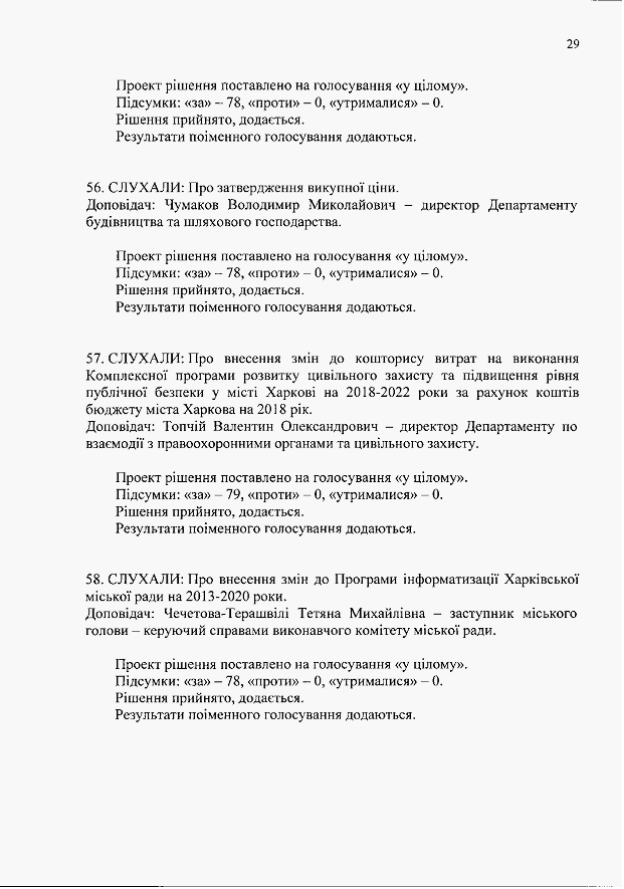 29

Проект рішення поставлено на голосування «у цілому».
Підсумки: «за» – 78, «проти» – 0, «утрималися» – 0.
Рішення прийнято, додається.
Результати поіменного голосування додаються.

56. СЛУХАЛИ: Про затвердження викупної ціни.
Доповідач: Чумаков Володимир Миколайович – директор Департаменту будівництва та шляхового господарства.

Проект рішення поставлено на голосування «у цілому».
Підсумки: «за» – 78, «проти» – 0, «утрималися» – 0.
Рішення прийнято, додається.
Результати поіменного голосування додаються.

57. СЛУХАЛИ: Про внесення змін до кошторису витрат на виконання Комплексної програми розвитку цивільного захисту та підвищення рівня публічної безпеки у місті Харкові на 2018-2022 роки за рахунок коштів бюджету міста Харкова на 2018 рік.
Доповідач: Топчій Валентин Олександрович – директор Департаменту по взаємодії з правоохоронними органами та цивільного захисту.

Проект рішення поставлено на голосування «у цілому».
Підсумки: «за» – 79, «проти» – 0, «утрималися» – 0.
Рішення прийнято, додається.
Результати поіменного голосування додаються.

58. СЛУХАЛИ: Про внесення змін до Програми інформатизації Харківської міської ради на 2013-2020 роки.
Доповідач: Чечетова-Терашвілі Тетяна Михайлівна – заступник міського голови – керуючий справами виконавчого комітету міської ради.

Проект рішення поставлено на голосування «у цілому».
Підсумки: «за» – 78, «проти» – 0, «утрималися» – 0.
Рішення прийнято, додається.
Результати поіменного голосування додаються.